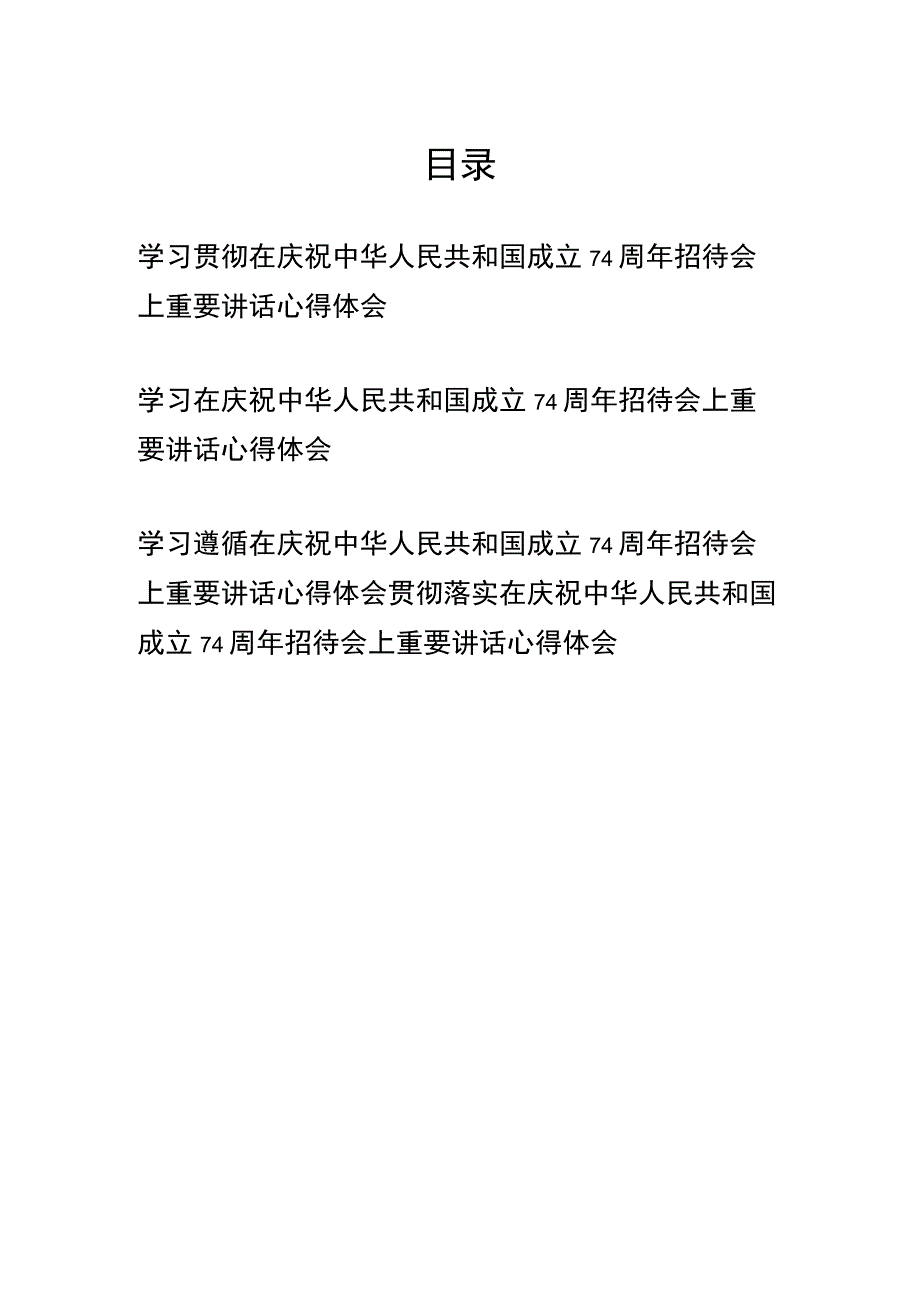 目录

学习贯彻在庆祝中华人民共和国成立74周年招待会上重要讲话心得体会

学习在庆祝中华人民共和国成立74周年招待会上重要讲话心得体会

学习遵循在庆祝中华人民共和国成立74周年招待会上重要讲话心得体会贯彻落实在庆祝中华人民共和国成立74周年招待会上重要讲话心得体会